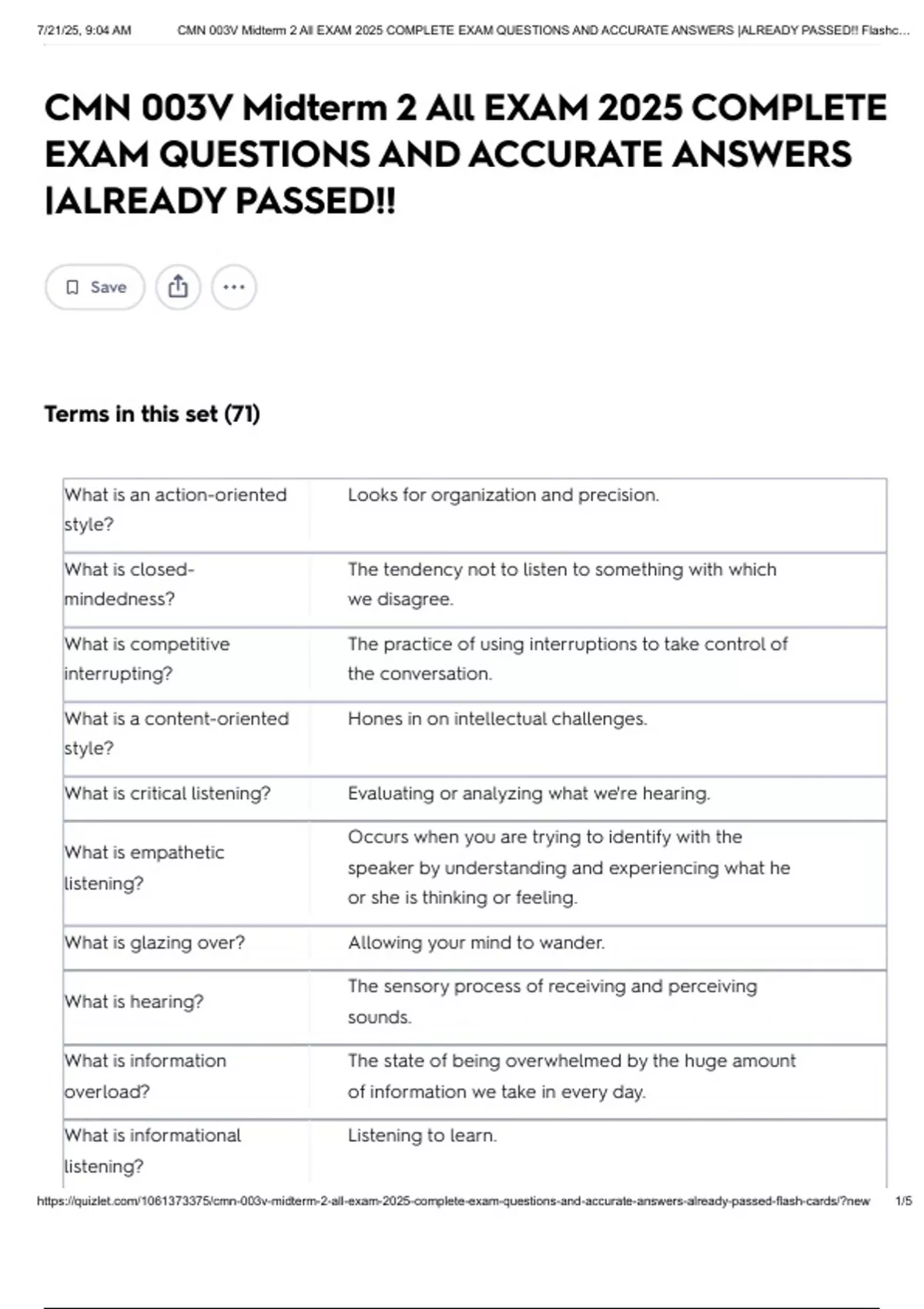 7/21/25, 9:04 AM CMN 003V Midterm 2 All EXAM 2025 COMPLETE EXAM QUESTIONS AND ACCURATE ANSWERS |ALREADY PASSED!! Flashc...

CMN 003V Midterm 2 All EXAM 2025 COMPLETE EXAM QUESTIONS AND ACCURATE ANSWERS |ALREADY PASSED!!

Save

Terms in this set (71)

| | |
|---|---|
| What is an action-oriented style? | Looks for organization and precision. |
| What is closed-mindedness? | The tendency not to listen to something with which we disagree. |
| What is competitive interrupting? | The practice of using interruptions to take control of the conversation. |
| What is a content-oriented style? | Hones in on intellectual challenges. |
| What is critical listening? | Evaluating or analyzing what we're hearing. |
| What is empathetic listening? | Occurs when you are trying to identify with the speaker by understanding and experiencing what he or she is thinking or feeling. |
| What is glazing over? | Allowing your mind to wander. |
| What is hearing? | The sensory process of receiving and perceiving sounds. |
| What is information overload? | The state of being overwhelmed by the huge amount of information we take in every day. |
| What is informational listening? | Listening to learn. |

https://quizlet.com/1061373375/cmn-003v-midterm-2-all-exam-2025-complete-exam-questions-and-accurate-answers-already-passed-flash-cards/?new 1/5